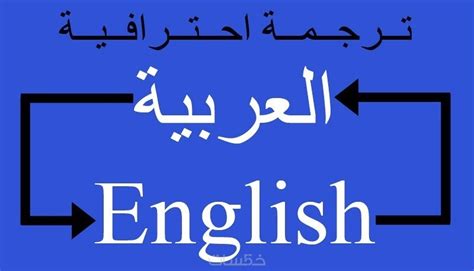 ترجمة احترافية

العربية

English

خمسات